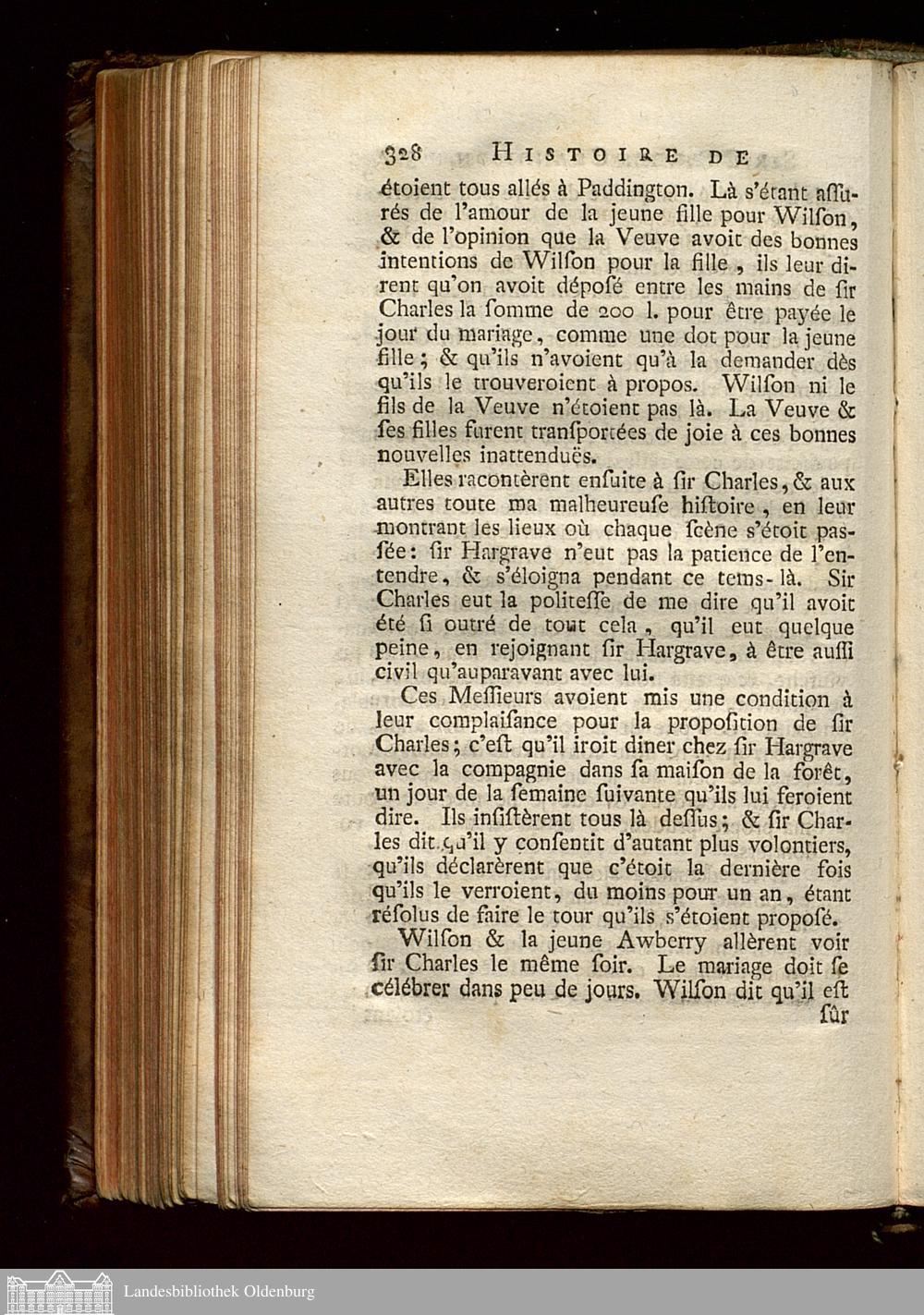 328 HISTOIRE DE

étoient tous allés à Paddington. Là s'étant assurés de l'amour de la jeune fille pour Wilson, & de l'opinion que la Veuve avoit des bonnes intentions de Wilson pour la fille, ils leur dirent qu'on avoit déposé entre les mains de sir Charles la somme de 200 l. pour être payée le jour du mariage, comme une dot pour la jeune fille; & qu'ils n'avoient qu'à la demander dès qu'ils le trouveroient à propos. Wilson ni le fils de la Veuve n'étoient pas là. La Veuve & ses filles furent transportées de joie à ces bonnes nouvelles inattenduës.

Elles racontèrent ensuite à sir Charles, & aux autres toute ma malheureuse histoire, en leur montrant les lieux où chaque scène s'étoit passée: sir Hargrave n'eut pas la patience de l'entendre, & s'éloigna pendant ce tems-là. Sir Charles eut la politesse de me dire qu'il avoit été si outré de tout cela, qu'il eut quelque peine, en rejoignant sir Hargrave, à être aussi civil qu'auparavant avec lui.

Ces Messieurs avoient mis une condition à leur complaisance pour la proposition de sir Charles; c'est qu'il iroit diner chez sir Hargrave avec la compagnie dans sa maison de la forêt, un jour de la semaine suivante qu'ils lui feroient dire. Ils insistèrent tous là dessus; & sir Charles dit qu'il y consentit d'autant plus volontiers, qu'ils déclarèrent que c'étoit la dernière fois qu'ils le verroient, du moins pour un an, étant résolus de faire le tour qu'ils s'étoient proposé.

Wilson & la jeune Awberry allèrent voir sir Charles le même soir. Le mariage doit se célébrer dans peu de jours. Wilson dit qu'il est sûr

Landesbibliothek Oldenburg